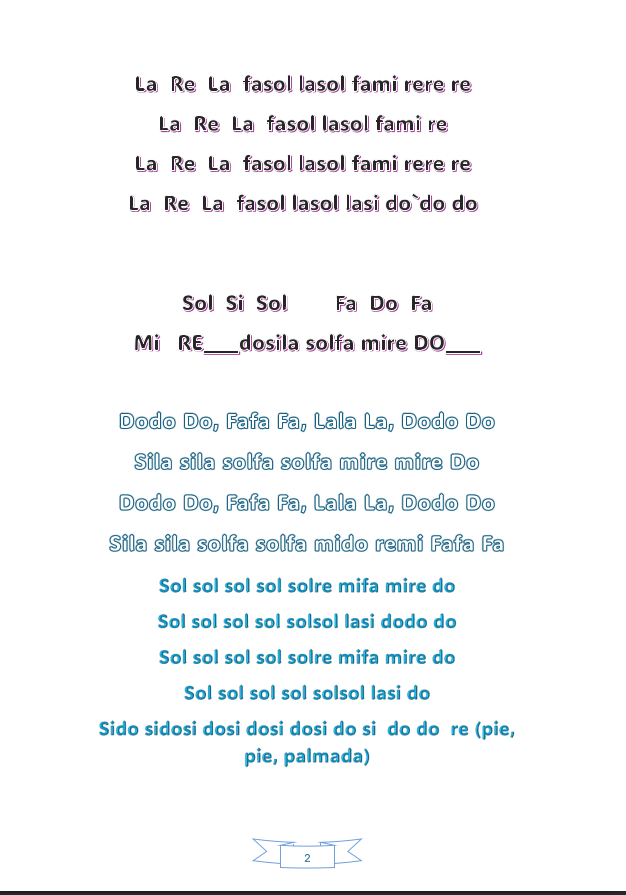 La Re La fasol lasol fami rere re

La Re La fasol lasol fami re

La Re La fasol lasol fami rere re

La Re La fasol lasol lasi do`do do

Sol Si Sol Fa Do Fa

Mi RE____dosila solfa mire DO____

Dodo Do, Fafa Fa, Lala La, Dodo Do

Sila sila solfa solfa mire mire Do

Dodo Do, Fafa Fa, Lala La, Dodo Do

Sila sila solfa solfa mido remi Fafa Fa

Sol sol sol sol solre mifa mire do

Sol sol sol sol solsol lasi dodo do

Sol sol sol sol solre mifa mire do

Sol sol sol sol solsol lasi do

Sido sidosi dosi dosi dosi do si do do re (pie, pie, palmada)

2